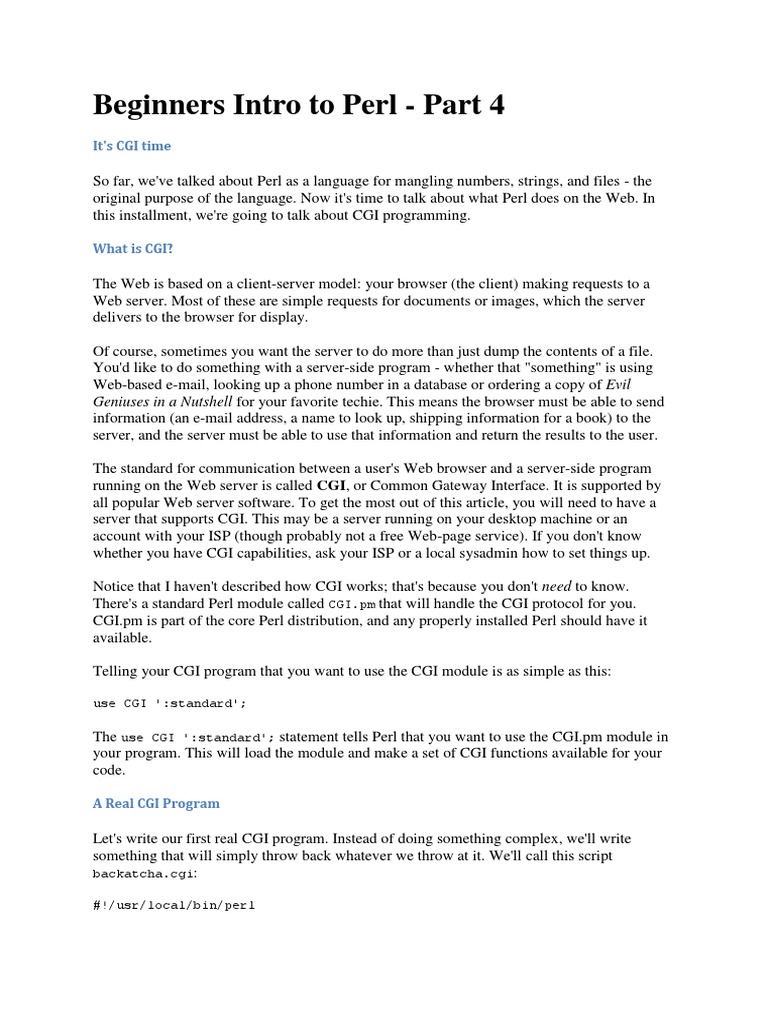 Beginners Intro to Perl - Part 4

It's CGI time

So far, we've talked about Perl as a language for mangling numbers, strings, and files - the original purpose of the language. Now it's time to talk about what Perl does on the Web. In this installment, we're going to talk about CGI programming.

What is CGI?

The Web is based on a client-server model: your browser (the client) making requests to a Web server. Most of these are simple requests for documents or images, which the server delivers to the browser for display.

Of course, sometimes you want the server to do more than just dump the contents of a file. You'd like to do something with a server-side program - whether that "something" is using Web-based e-mail, looking up a phone number in a database or ordering a copy of Evil Geniuses in a Nutshell for your favorite techie. This means the browser must be able to send information (an e-mail address, a name to look up, shipping information for a book) to the server, and the server must be able to use that information and return the results to the user.

The standard for communication between a user's Web browser and a server-side program running on the Web server is called CGI, or Common Gateway Interface. It is supported by all popular Web server software. To get the most out of this article, you will need to have a server that supports CGI. This may be a server running on your desktop machine or an account with your ISP (though probably not a free Web-page service). If you don't know whether you have CGI capabilities, ask your ISP or a local sysadmin how to set things up.

Notice that I haven't described how CGI works; that's because you don't need to know. There's a standard Perl module called CGI.pm that will handle the CGI protocol for you. CGI.pm is part of the core Perl distribution, and any properly installed Perl should have it available.

Telling your CGI program that you want to use the CGI module is as simple as this:

use CGI ':standard';

The use CGI ':standard'; statement tells Perl that you want to use the CGI.pm module in your program. This will load the module and make a set of CGI functions available for your code.

A Real CGI Program

Let's write our first real CGI program. Instead of doing something complex, we'll write something that will simply throw back whatever we throw at it. We'll call this script backatcha.cgi:

#!/usr/local/bin/perl